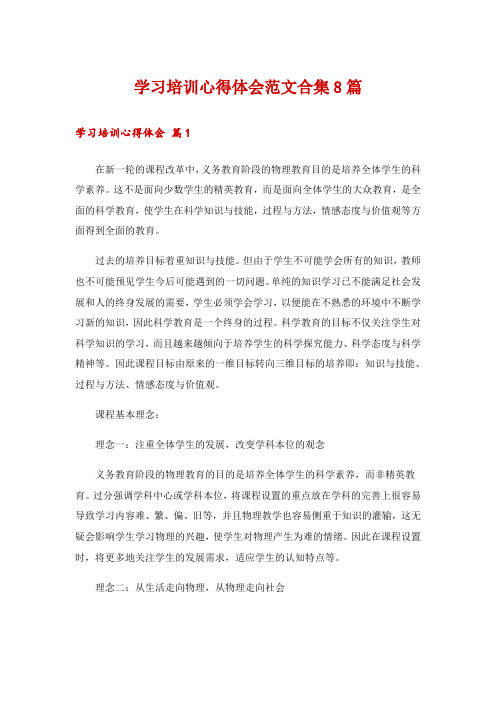 学习培训心得体会范文合集8篇

学习培训心得体会 篇1

在新一轮的课程改革中，义务教育阶段的物理教育目的是培养全体学生的科学素养。这不是面向少数学生的精英教育，而是面向全体学生的大众教育，是全面的科学教育，使学生在科学知识与技能，过程与方法，情感态度与价值观等方面得到全面的教育。

过去的培养目标着重知识与技能。但由于学生不可能学会所有的知识，教师也不可能预见学生今后可能遇到的一切问题。单纯的知识学习已不能满足社会发展和人的终身发展的需要，学生必须学会学习，以便能在不熟悉的环境中不断学习新的知识，因此科学教育是一个终身的过程。科学教育的目标不仅关注学生对科学知识的学习，而且越来越倾向于培养学生的科学探究能力、科学态度与科学精神等。因此课程目标由原来的一维目标转向三维目标的培养即：知识与技能、过程与方法、情感态度与价值观。

课程基本理念：

理念一：注重全体学生的发展，改变学科本位的观念

义务教育阶段的物理教育的目的是培养全体学生的科学素养，而非精英教育。过分强调学科中心或学科本位，将课程设置的重点放在学科的完善上很容易导致学习内容难、繁、偏、旧等，并且物理教学也容易侧重于知识的灌输，这无疑会影响学生学习物理的兴趣，使学生对物理产生为难的情绪。因此在课程设置时，将更多地关注学生的发展需求，适应学生的认知特点等。

理念二：从生活走向物理，从物理走向社会